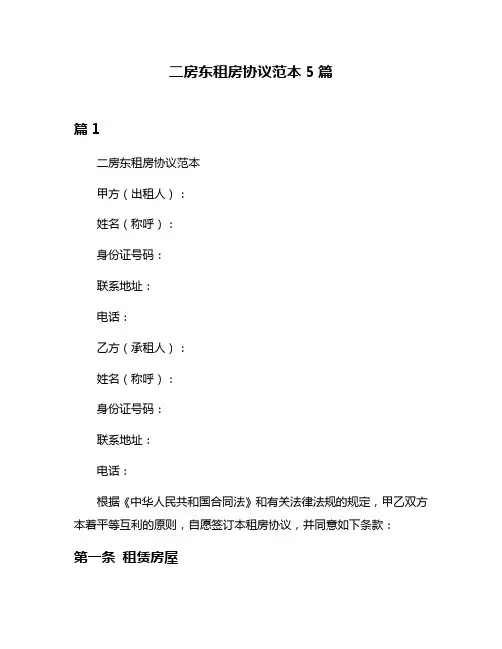 二房东租房协议范本 5 篇

篇 1

二房东租房协议范本

甲方（出租人）：

姓名（称呼）：

身份证号码：

联系地址：

电话：

乙方（承租人）：

姓名（称呼）：

身份证号码：

联系地址：

电话：

根据《中华人民共和国合同法》和有关法律法规的规定，甲乙双方本着平等互利的原则，自愿签订本租房协议，并同意如下条款：

第一条 租赁房屋